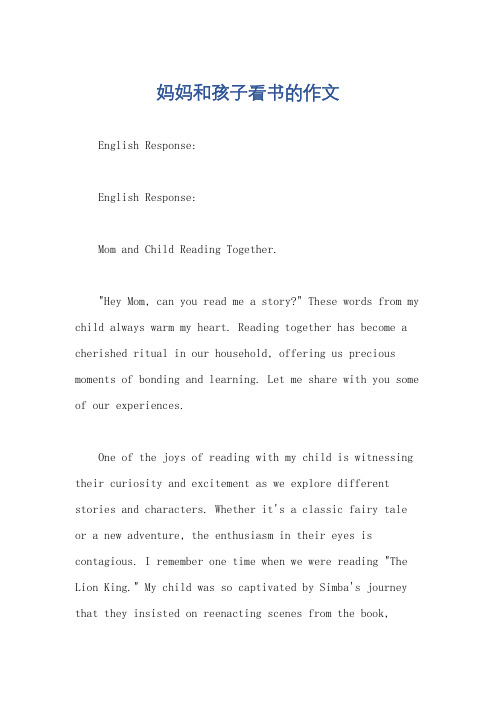 妈妈和孩子看书的作文

English Response:

English Response:

Mom and Child Reading Together.

"Hey Mom, can you read me a story?" These words from my child always warm my heart. Reading together has become a cherished ritual in our household, offering us precious moments of bonding and learning. Let me share with you some of our experiences.

One of the joys of reading with my child is witnessing their curiosity and excitement as we explore different stories and characters. Whether it's a classic fairy tale or a new adventure, the enthusiasm in their eyes is contagious. I remember one time when we were reading "The Lion King." My child was so captivated by Simba's journey that they insisted on reenacting scenes from the book,